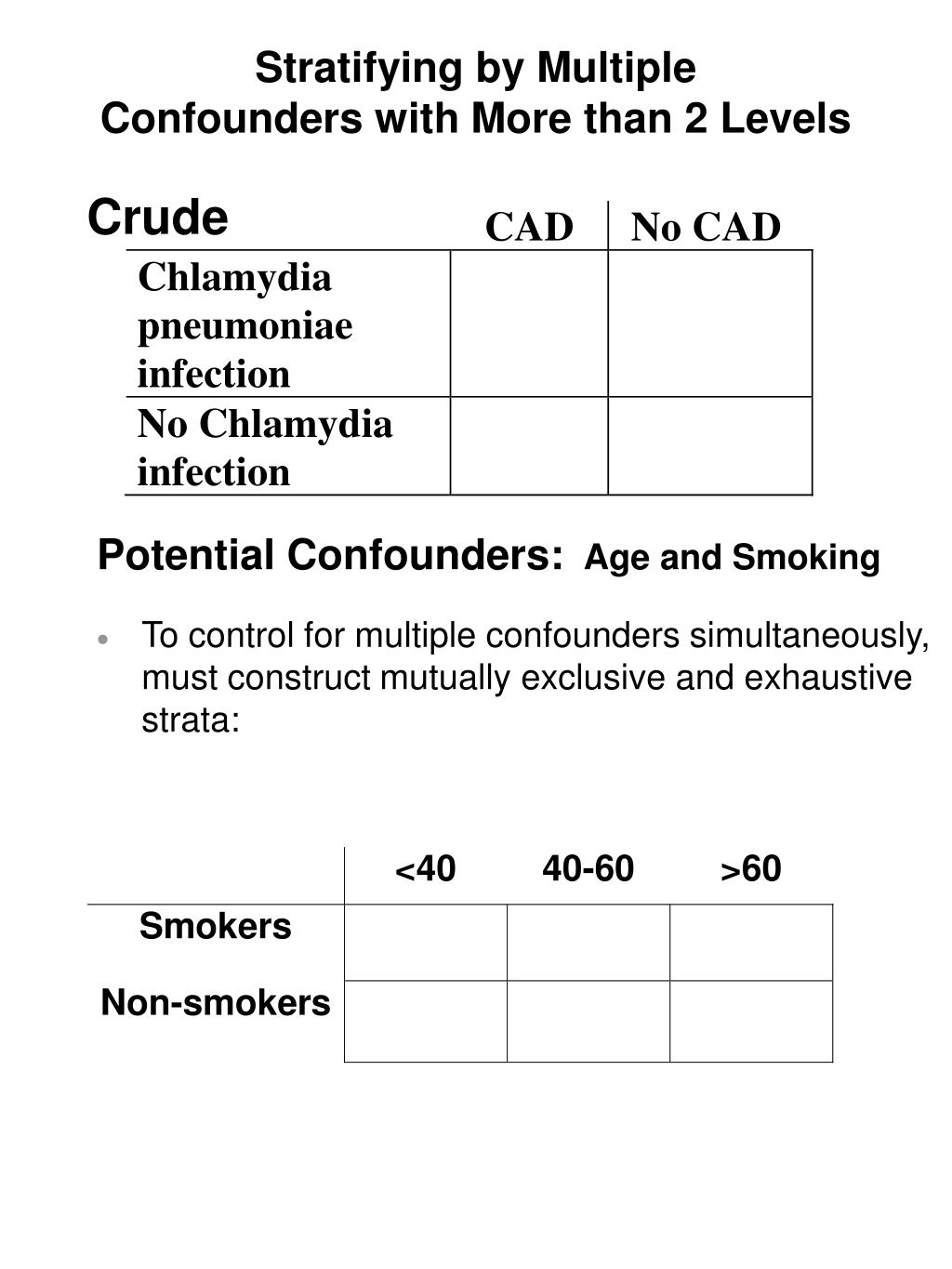 Stratifying by Multiple Confounders with More than 2 Levels

Crude

| | CAD | No CAD |
|---|---|---|
| Chlamydia pneumoniae infection | | |
| No Chlamydia infection | | |

Potential Confounders: Age and Smoking

• To control for multiple confounders simultaneously, must construct mutually exclusive and exhaustive strata:

| | <40 | 40-60 | >60 |
|---|---|---|---|
| Smokers | | | |
| Non-smokers | | | |